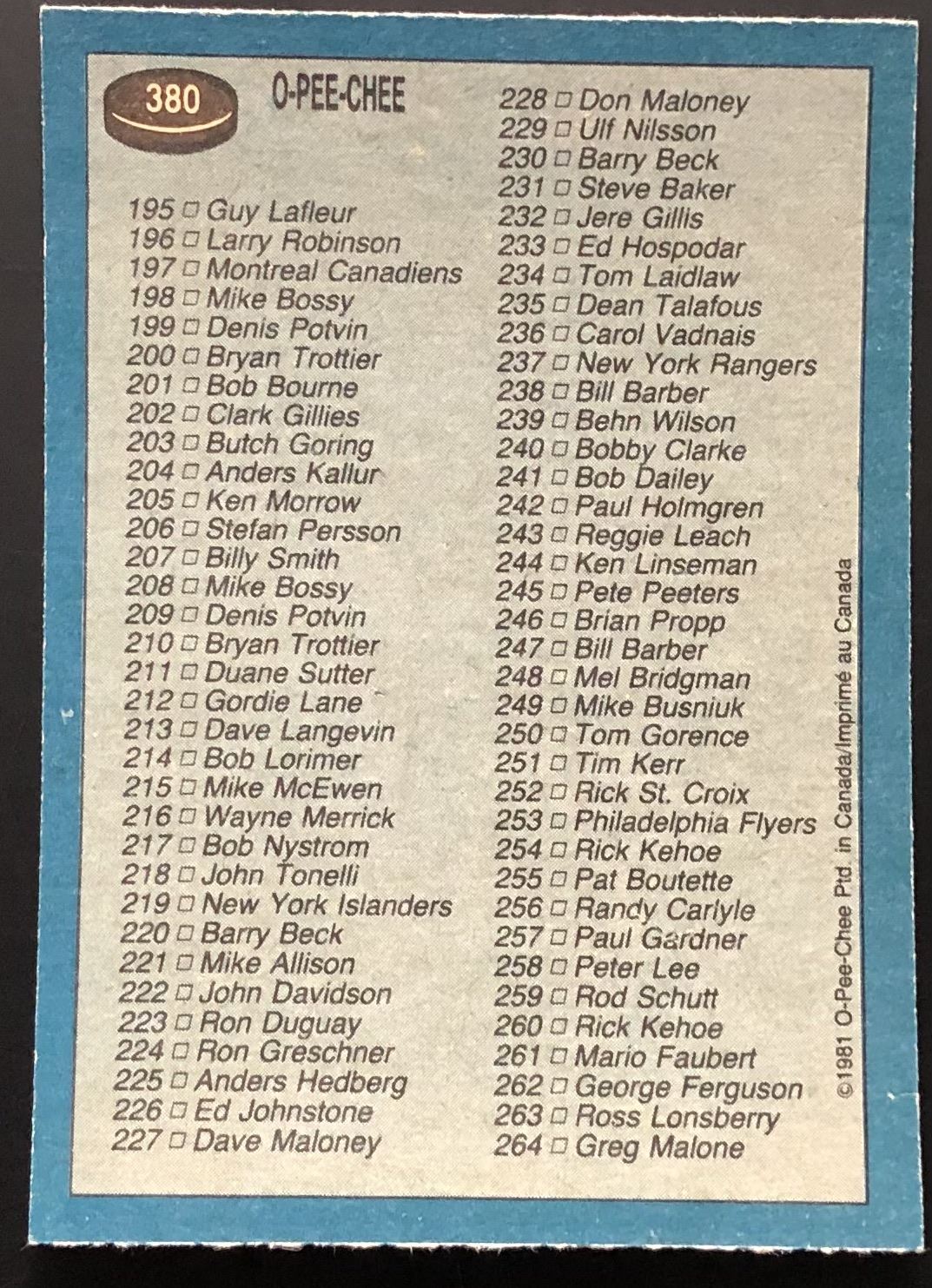 380

O-PEE-CHEE

195 ☐ Guy Lafleur
196 ☐ Larry Robinson
197 ☐ Montreal Canadiens
198 ☐ Mike Bossy
199 ☐ Denis Potvin
200 ☐ Bryan Trottier
201 ☐ Bob Bourne
202 ☐ Clark Gillies
203 ☐ Butch Goring
204 ☐ Anders Kallur
205 ☐ Ken Morrow
206 ☐ Stefan Persson
207 ☐ Billy Smith
208 ☐ Mike Bossy
209 ☐ Denis Potvin
210 ☐ Bryan Trottier
211 ☐ Duane Sutter
212 ☐ Gordie Lane
213 ☐ Dave Langevin
214 ☐ Bob Lorimer
215 ☐ Mike McEwen
216 ☐ Wayne Merrick
217 ☐ Bob Nystrom
218 ☐ John Tonelli
219 ☐ New York Islanders
220 ☐ Barry Beck
221 ☐ Mike Allison
222 ☐ John Davidson
223 ☐ Ron Duguay
224 ☐ Ron Greschner
225 ☐ Anders Hedberg
226 ☐ Ed Johnstone
227 ☐ Dave Maloney

228 ☐ Don Maloney
229 ☐ Ulf Nilsson
230 ☐ Barry Beck
231 ☐ Steve Baker
232 ☐ Jere Gillis
233 ☐ Ed Hospodar
234 ☐ Tom Laidlaw
235 ☐ Dean Talafous
236 ☐ Carol Vadnais
237 ☐ New York Rangers
238 ☐ Bill Barber
239 ☐ Behn Wilson
240 ☐ Bobby Clarke
241 ☐ Bob Dailey
242 ☐ Paul Holmgren
243 ☐ Reggie Leach
244 ☐ Ken Linseman
245 ☐ Pete Peeters
246 ☐ Brian Propp
247 ☐ Bill Barber
248 ☐ Mel Bridgman
249 ☐ Mike Busniuk
250 ☐ Tom Gorence
251 ☐ Tim Kerr
252 ☐ Rick St. Croix
253 ☐ Philadelphia Flyers
254 ☐ Rick Kehoe
255 ☐ Pat Boutette
256 ☐ Randy Carlyle
257 ☐ Paul Gardner
258 ☐ Peter Lee
259 ☐ Rod Schutt
260 ☐ Rick Kehoe
261 ☐ Mario Faubert
262 ☐ George Ferguson
263 ☐ Ross Lonsberry
264 ☐ Greg Malone

©1981 O-Pee-Chee Ptd. in Canada/Imprimé au Canada